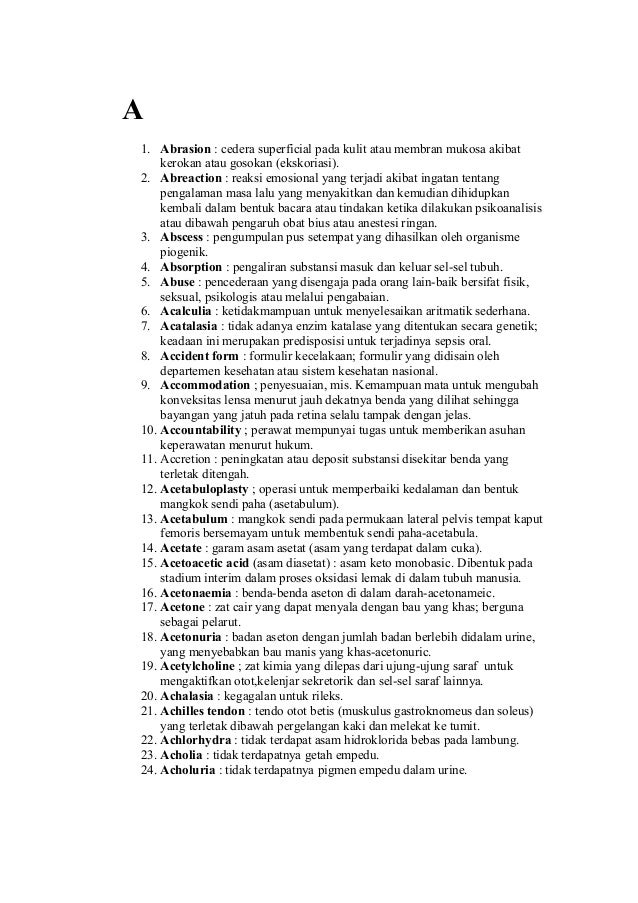 A

1. Abrasion : cedera superficial pada kulit atau membran mukosa akibat kerokan atau gosokan (ekskoriasi).
2. Abreaction : reaksi emosional yang terjadi akibat ingatan tentang pengalaman masa lalu yang menyakitkan dan kemudian dihidupkan kembali dalam bentuk bacara atau tindakan ketika dilakukan psikoanalisis atau dibawah pengaruh obat bius atau anestesi ringan.
3. Abscess : pengumpulan pus setempat yang dihasilkan oleh organisme piogenik.
4. Absorption : pengaliran substansi masuk dan keluar sel-sel tubuh.
5. Abuse : pencederaan yang disengaja pada orang lain-baik bersifat fisik, seksual, psikologis atau melalui pengabaian.
6. Acalculia : ketidakmampuan untuk menyelesaikan aritmatik sederhana.
7. Acatalasia : tidak adanya enzim katalase yang ditentukan secara genetik; keadaan ini merupakan predisposisi untuk terjadinya sepsis oral.
8. Accident form : formulir kecelakaan; formulir yang didisain oleh departemen kesehatan atau sistem kesehatan nasional.
9. Accommodation ; penyesuaian, mis. Kemampuan mata untuk mengubah konveksitas lensa menurut jauh dekatnya benda yang dilihat sehingga bayangan yang jatuh pada retina selalu tampak dengan jelas.
10. Accountability ; perawat mempunyai tugas untuk memberikan asuhan keperawatan menurut hukum.
11. Accretion : peningkatan atau deposit substansi disekitar benda yang terletak ditengah.
12. Acetabuloplasty ; operasi untuk memperbaiki kedalaman dan bentuk mangkok sendi paha (asetabulum).
13. Acetabulum : mangkok sendi pada permukaan lateral pelvis tempat kaput femoris bersemayam untuk membentuk sendi paha-acetabula.
14. Acetate : garam asam asetat (asam yang terdapat dalam cuka).
15. Acetoacetic acid (asam diasetat) : asam keto monobasic. Dibentuk pada stadium interim dalam proses oksidasi lemak di dalam tubuh manusia.
16. Acetonaemia : benda-benda aseton di dalam darah-acetonameic.
17. Acetone : zat cair yang dapat menyala dengan bau yang khas; berguna sebagai pelarut.
18. Acetonuria : badan aseton dengan jumlah badan berlebih didalam urine, yang menyebabkan bau manis yang khas-acetonuric.
19. Acetylcholine ; zat kimia yang dilepas dari ujung-ujung saraf untuk mengaktifkan otot,kelenjar sekretorik dan sel-sel saraf lainnya.
20. Achalasia : kegagalan untuk rileks.
21. Achilles tendon : tendo otot betis (muskulus gastroknomeus dan soleus) yang terletak dibawah pergelangan kaki dan melekat ke tumit.
22. Achlorhydra : tidak terdapat asam hidroklorida bebas pada lambung.
23. Acholia : tidak terdapatnya getah empedu.
24. Acholuria : tidak terdapatnya pigmen empedu dalam urine.